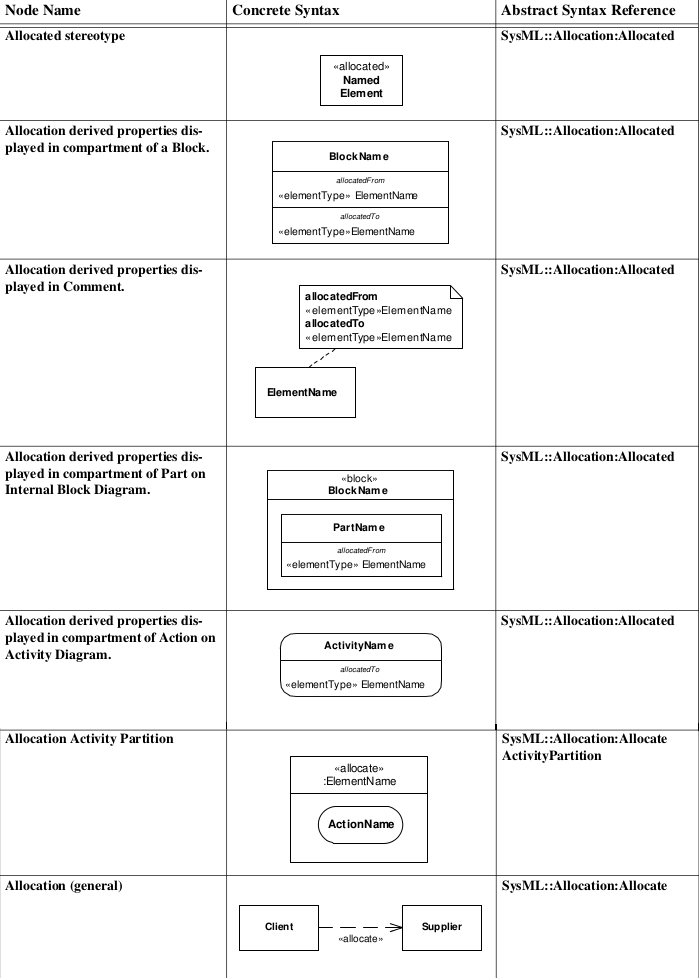 | Node Name | Concrete Syntax | Abstract Syntax Reference |
|---|---|---|
| Allocated stereotype | «allocated» Named Element | SysML::Allocation:Allocated |
| Allocation derived properties displayed in compartment of a Block. | BlockName allocatedFrom «elementType» ElementName allocatedTo «elementType»ElementName | SysML::Allocation:Allocated |
| Allocation derived properties displayed in Comment. | allocatedFrom «elementType»ElementName allocatedTo «elementType»ElementName ElementName | SysML::Allocation:Allocated |
| Allocation derived properties displayed in compartment of Part on Internal Block Diagram. | «block» BlockName PartName allocatedFrom «elementType» ElementName | SysML::Allocation:Allocated |
| Allocation derived properties displayed in compartment of Action on Activity Diagram. | ActivityName allocatedTo «elementType» ElementName | SysML::Allocation:Allocated |
| Allocation Activity Partition | «allocate» :ElementName ActionName | SysML::Allocation:Allocate ActivityPartition |
| Allocation (general) | Client «allocate» Supplier | SysML::Allocation:Allocate |